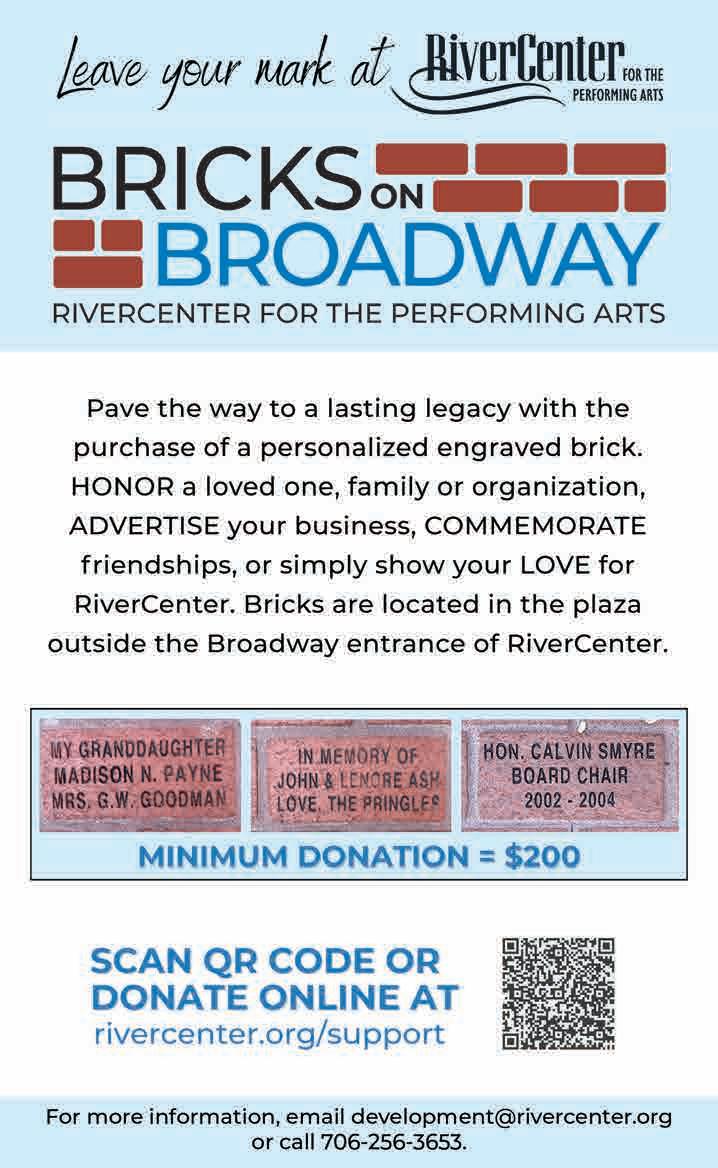 Leave your mark at RiverCenter FOR THE PERFORMING ARTS

BRICKS ON BROADWAY

RIVERCENTER FOR THE PERFORMING ARTS

Pave the way to a lasting legacy with the purchase of a personalized engraved brick. HONOR a loved one, family or organization, ADVERTISE your business, COMMEMORATE friendships, or simply show your LOVE for RiverCenter. Bricks are located in the plaza outside the Broadway entrance of RiverCenter.

MY GRANDDAUGHTER MADISON N. PAYNE MRS. G.W. GOODMAN

IN MEMORY OF JOHN & LENORE ASH LOVE, THE PRINGLES

HON. CALVIN SMYRE BOARD CHAIR 2002 - 2004

MINIMUM DONATION = $200

SCAN QR CODE OR DONATE ONLINE AT rivercenter.org/support

For more information, email development@rivercenter.org or call 706-256-3653.